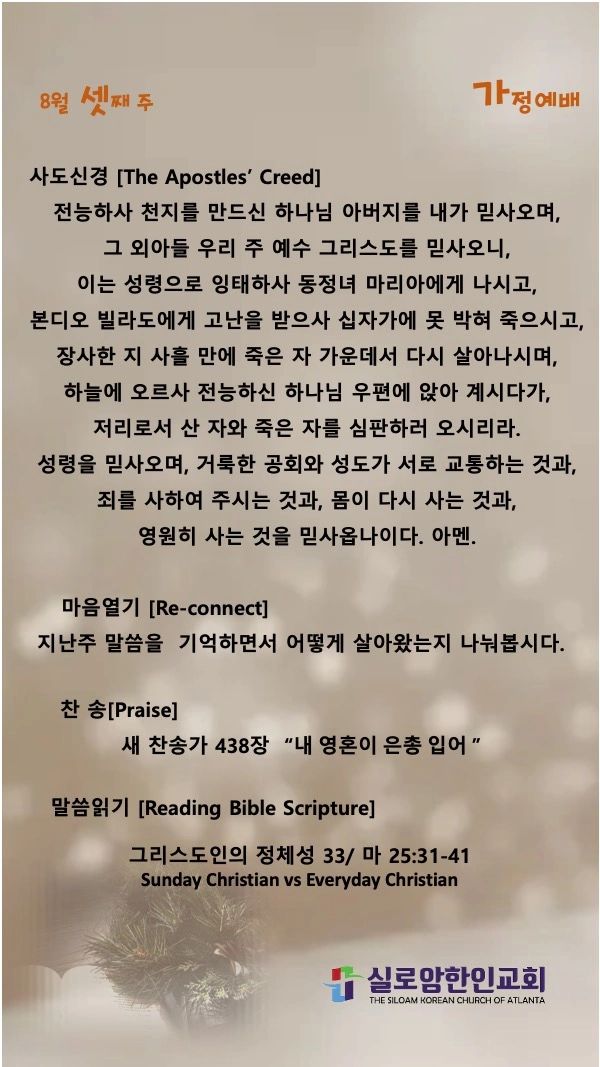 8월 셋째 주

가정예배

사도신경 [The Apostles' Creed]

전능하사 천지를 만드신 하나님 아버지를 내가 믿사오며,
그 외아들 우리 주 예수 그리스도를 믿사오니,
이는 성령으로 잉태하사 동정녀 마리아에게 나시고,
본디오 빌라도에게 고난을 받으사 십자가에 못 박혀 죽으시고,
장사한 지 사흘 만에 죽은 자 가운데서 다시 살아나시며,
하늘에 오르사 전능하신 하나님 우편에 앉아 계시다가,
저리로서 산 자와 죽은 자를 심판하러 오시리라.
성령을 믿사오며, 거룩한 공회와 성도가 서로 교통하는 것과,
죄를 사하여 주시는 것과, 몸이 다시 사는 것과,
영원히 사는 것을 믿사옵나이다. 아멘.

마음열기 [Re-connect]

지난주 말씀을 기억하면서 어떻게 살아왔는지 나눠봅시다.

찬 송[Praise]

새 찬송가 438장 "내 영혼이 은총 입어"

말씀읽기 [Reading Bible Scripture]

그리스도인의 정체성 33/ 마 25:31-41
Sunday Christian vs Everyday Christian

실로암한인교회
THE SILOAM KOREAN CHURCH OF ATLANTA